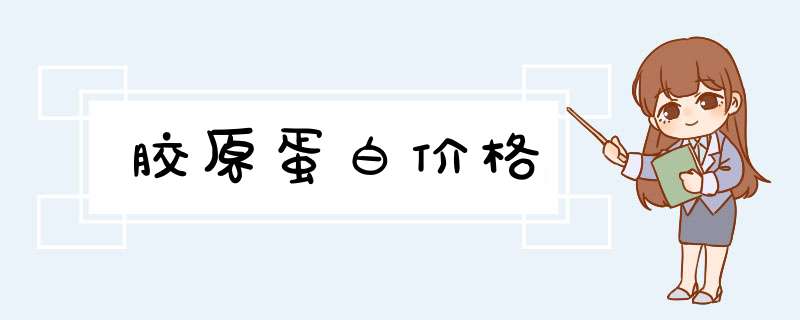 胶原蛋白价格